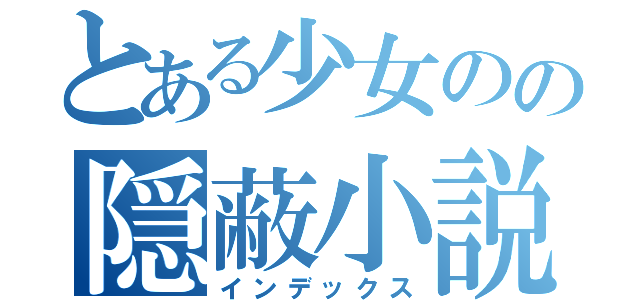 とある少女のの
隠蔽小説
インデックス